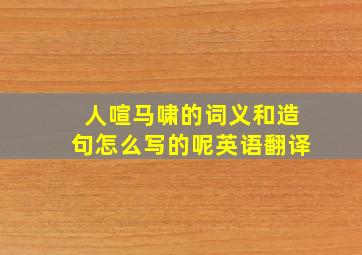 人喧马啸的词义和造句怎么写的呢英语翻译